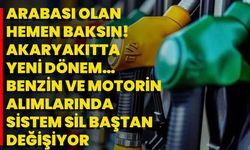 ARABASI OLAN HEMEN BAKSIN! AKARYAKITTA YENİ DÖNEM... BENZİN VE MOTORİN ALIMLARINDA SİSTEM SİL BAŞTAN DEĞİŞİYOR